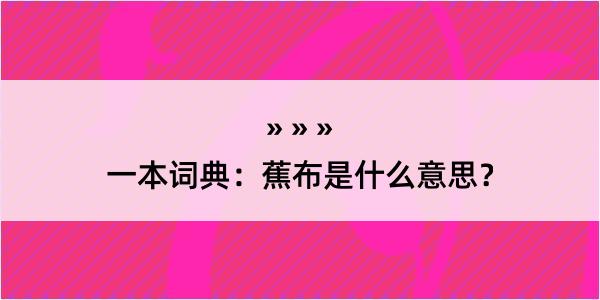 » » »

一本词典：蕉布是什么意思?